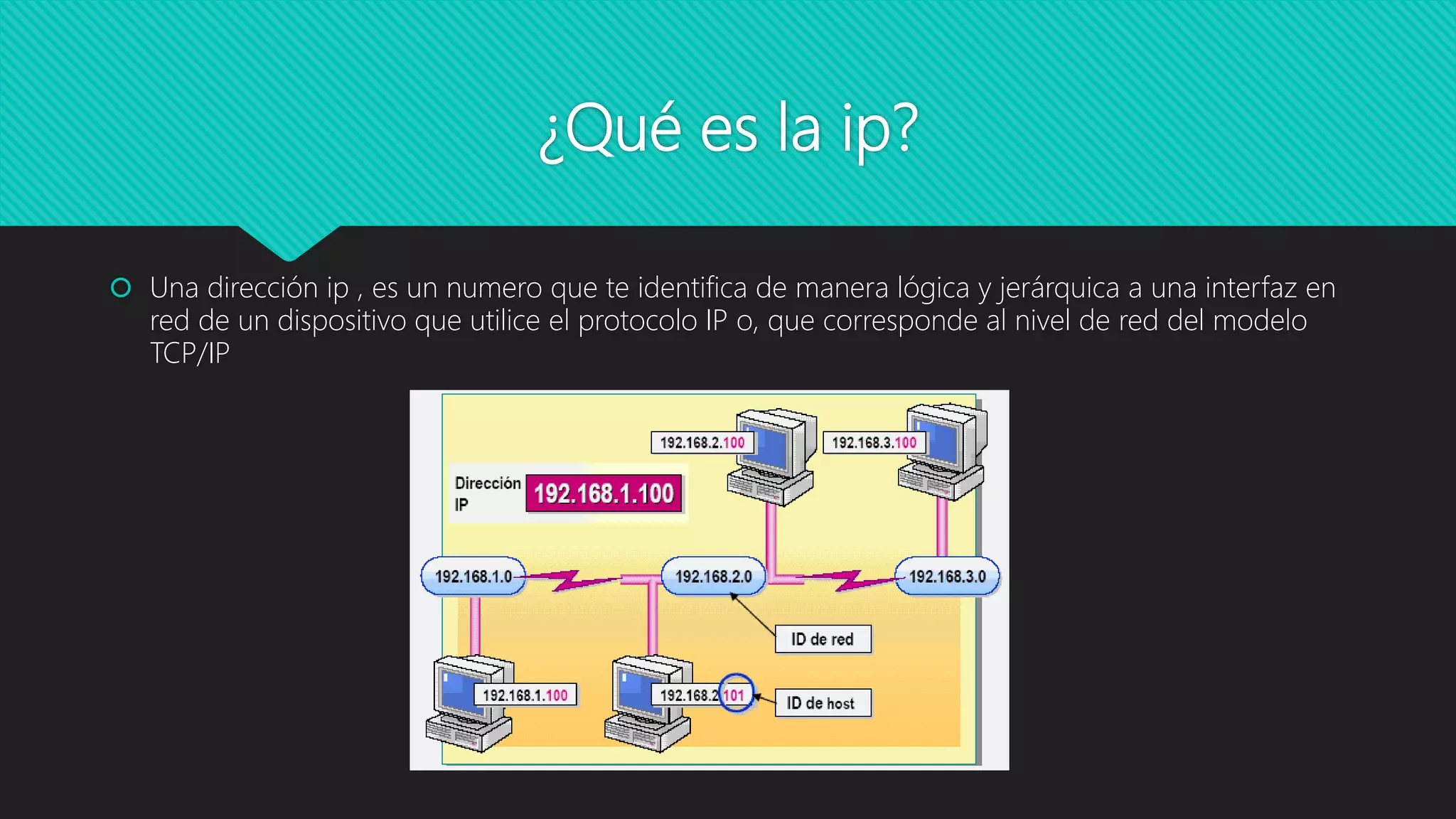 ¿Qué es la ip?

Una dirección ip , es un numero que te identifica de manera lógica y jerárquica a una interfaz en red de un dispositivo que utilice el protocolo IP o, que corresponde al nivel de red del modelo TCP/IP

192.168.2.100
192.168.3.100
Dirección IP
192.168.1.100
192.168.1.0
192.168.2.0
192.168.3.0
ID de red
192.168.1.100
192.168.2.101
ID de host